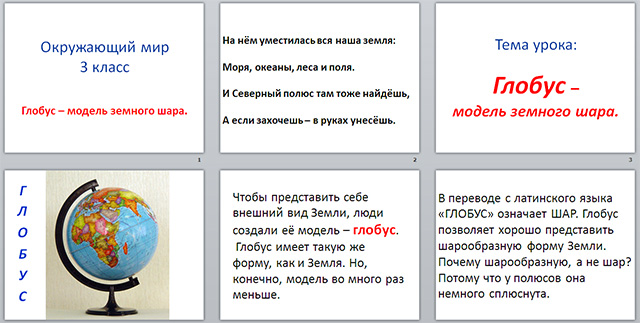 Окружающий мир
3 класс

Глобус – модель земного шара.

1

На нём уместилась вся наша земля:

Моря, океаны, леса и поля.

И Северный полюс там тоже найдёшь,

А если захочешь – в руках унесёшь.

2

Тема урока:

Глобус –
модель земного шара.

3

Г
Л
О
Б
У
С

Чтобы представить себе внешний вид Земли, люди создали её модель – глобус. Глобус имеет такую же форму, как и Земля. Но, конечно, модель во много раз меньше.

В переводе с латинского языка «ГЛОБУС» означает ШАР. Глобус позволяет хорошо представить шарообразную форму Земли. Почему шарообразную, а не шар? Потому что у полюсов она немного сплюснута.